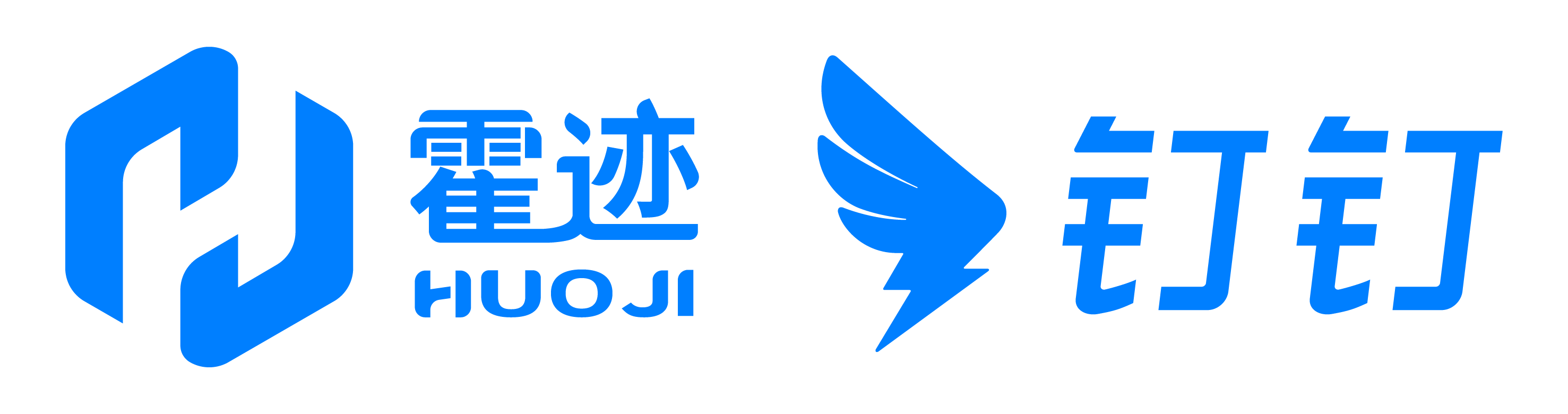 霍迹
HUOJI

钉钉